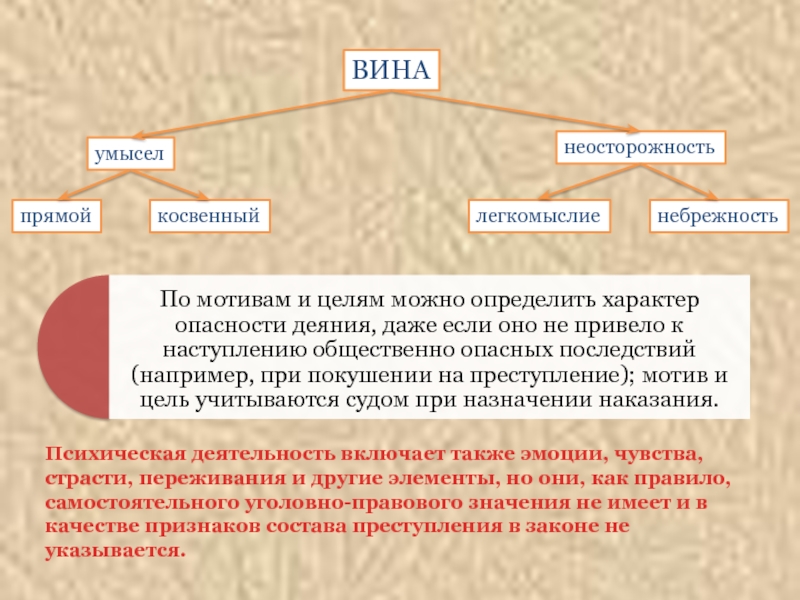 ВИНА

умысел

неосторожность

прямой

косвенный

легкомыслие

небрежность

По мотивам и целям можно определить характер опасности деяния, даже если оно не привело к наступлению общественно опасных последствий (например, при покушении на преступление); мотив и цель учитываются судом при назначении наказания.

Психическая деятельность включает также эмоции, чувства, страсти, переживания и другие элементы, но они, как правило, самостоятельного уголовно-правового значения не имеет и в качестве признаков состава преступления в законе не указывается.